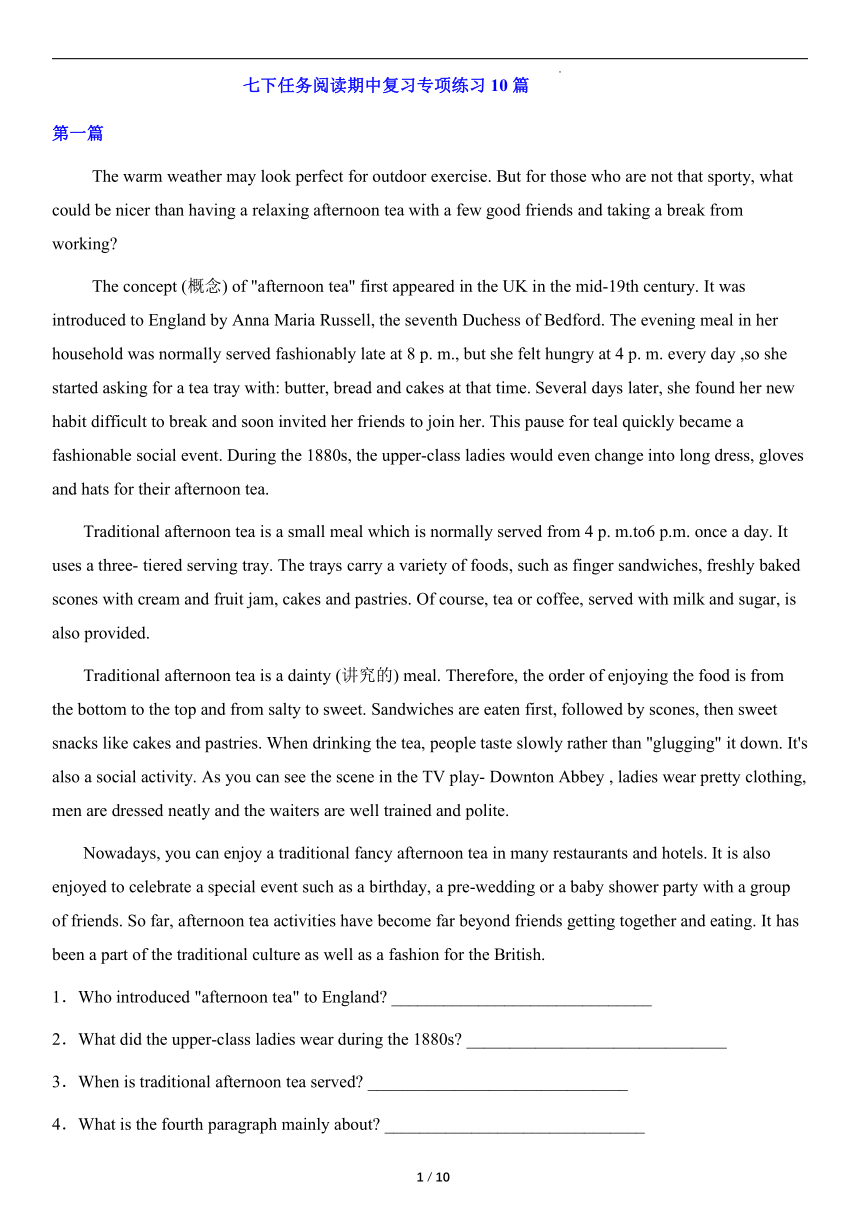 七下任务阅读期中复习专项练习10篇

第一篇

The warm weather may look perfect for outdoor exercise. But for those who are not that sporty, what could be nicer than having a relaxing afternoon tea with a few good friends and taking a break from working?

The concept (概念) of "afternoon tea" first appeared in the UK in the mid-19th century. It was introduced to England by Anna Maria Russell, the seventh Duchess of Bedford. The evening meal in her household was normally served fashionably late at 8 p. m., but she felt hungry at 4 p. m. every day ,so she started asking for a tea tray with: butter, bread and cakes at that time. Several days later, she found her new habit difficult to break and soon invited her friends to join her. This pause for teal quickly became a fashionable social event. During the 1880s, the upper-class ladies would even change into long dress, gloves and hats for their afternoon tea.

Traditional afternoon tea is a small meal which is normally served from 4 p. m.to6 p.m. once a day. It uses a three- tiered serving tray. The trays carry a variety of foods, such as finger sandwiches, freshly baked scones with cream and fruit jam, cakes and pastries. Of course, tea or coffee, served with milk and sugar, is also provided.

Traditional afternoon tea is a dainty (讲究的) meal. Therefore, the order of enjoying the food is from the bottom to the top and from salty to sweet. Sandwiches are eaten first, followed by scones, then sweet snacks like cakes and pastries. When drinking the tea, people taste slowly rather than "glugging" it down. It's also a social activity. As you can see the scene in the TV play- Downton Abbey , ladies wear pretty clothing, men are dressed neatly and the waiters are well trained and polite.

Nowadays, you can enjoy a traditional fancy afternoon tea in many restaurants and hotels. It is also enjoyed to celebrate a special event such as a birthday, a pre-wedding or a baby shower party with a group of friends. So far, afternoon tea activities have become far beyond friends getting together and eating. It has been a part of the traditional culture as well as a fashion for the British.

1．Who introduced "afternoon tea" to England? ______________________________

2．What did the upper-class ladies wear during the 1880s? ______________________________

3．When is traditional afternoon tea served? ______________________________

4．What is the fourth paragraph mainly about? ______________________________

1 / 10